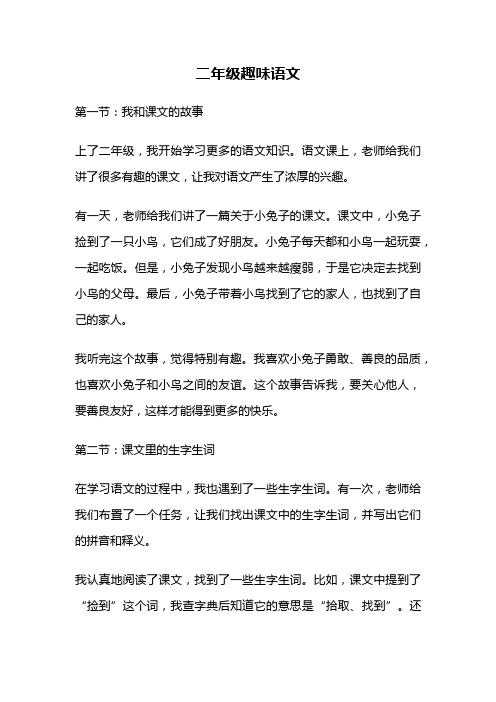 二年级趣味语文

第一节：我和课文的故事

上了二年级，我开始学习更多的语文知识。语文课上，老师给我们讲了很多有趣的课文，让我对语文产生了浓厚的兴趣。

有一天，老师给我们讲了一篇关于小兔子的课文。课文中，小兔子捡到了一只小鸟，它们成了好朋友。小兔子每天都和小鸟一起玩耍，一起吃饭。但是，小兔子发现小鸟越来越瘦弱，于是它决定去找到小鸟的父母。最后，小兔子带着小鸟找到了它的家人，也找到了自己的家人。

我听完这个故事，觉得特别有趣。我喜欢小兔子勇敢、善良的品质，也喜欢小兔子和小鸟之间的友谊。这个故事告诉我，要关心他人，要善良友好，这样才能得到更多的快乐。

第二节：课文里的生字生词

在学习语文的过程中，我也遇到了一些生字生词。有一次，老师给我们布置了一个任务，让我们找出课文中的生字生词，并写出它们的拼音和释义。

我认真地阅读了课文，找到了一些生字生词。比如，课文中提到了“捡到”这个词，我查字典后知道它的意思是“拾取、找到”。还